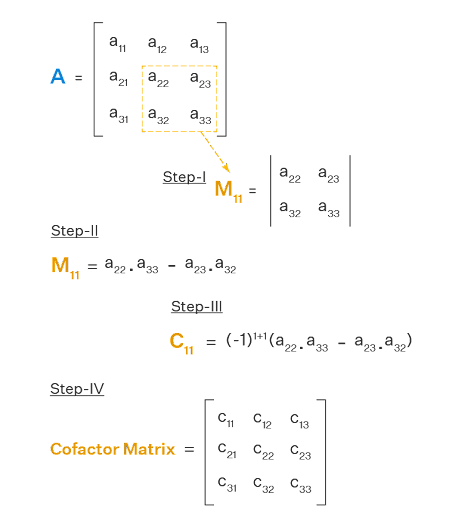 $A = \begin{bmatrix} a_{11} & a_{12} & a_{13} \\ a_{21} & a_{22} & a_{23} \\ a_{31} & a_{32} & a_{33} \end{bmatrix}$

Step-I $M_{11} = \begin{vmatrix} a_{22} & a_{23} \\ a_{32} & a_{33} \end{vmatrix}$

Step-II

$M_{11} = a_{22}.a_{33} - a_{23}.a_{32}$

Step-III

$C_{11} = (-1)^{1+1}(a_{22}.a_{33} - a_{23}.a_{32})$

Step-IV

Cofactor Matrix $= \begin{bmatrix} c_{11} & c_{12} & c_{13} \\ c_{21} & c_{22} & c_{23} \\ c_{31} & c_{32} & c_{33} \end{bmatrix}$